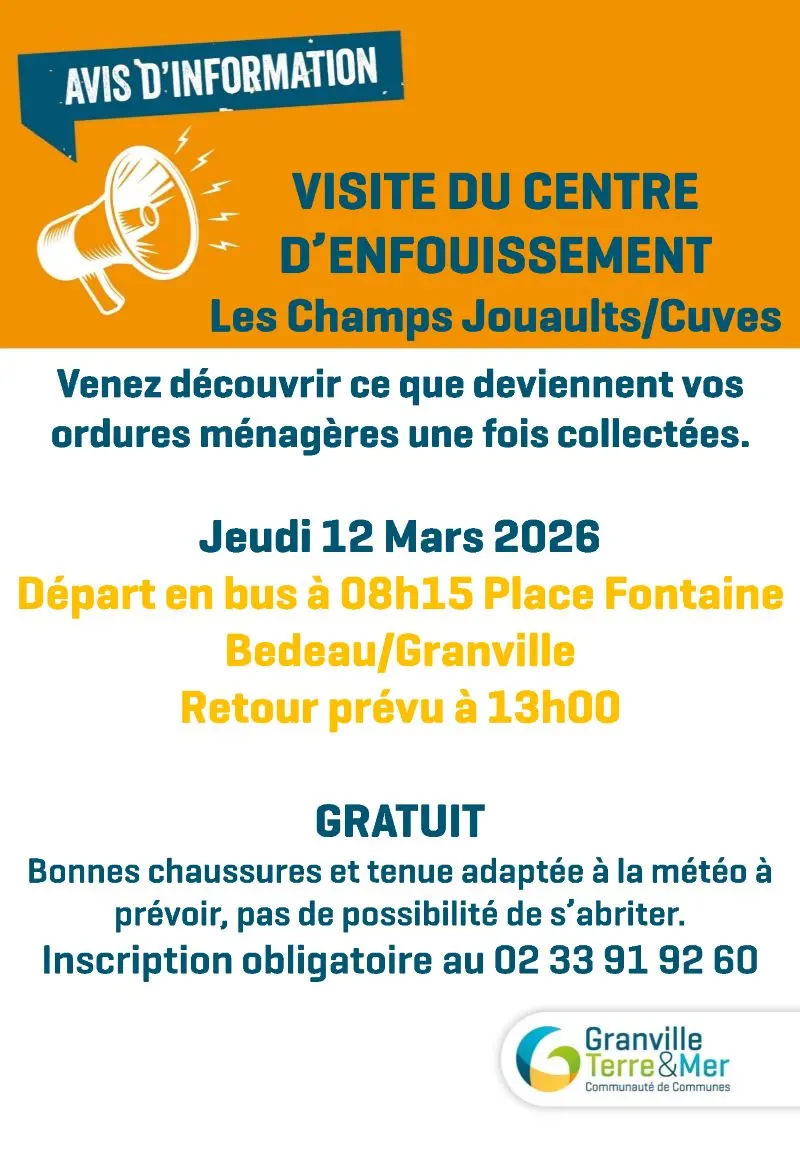 AVIS D'INFORMATION

VISITE DU CENTRE D'ENFOUISSEMENT
Les Champs Jouaults/Cuves

Venez découvrir ce que deviennent vos ordures ménagères une fois collectées.

Jeudi 12 Mars 2026
Départ en bus à 08h15 Place Fontaine Bedeau/Granville
Retour prévu à 13h00

GRATUIT
Bonnes chaussures et tenue adaptée à la météo à prévoir, pas de possibilité de s'abriter.
Inscription obligatoire au 02 33 91 92 60

Granville Terre&Mer
Communauté de Communes